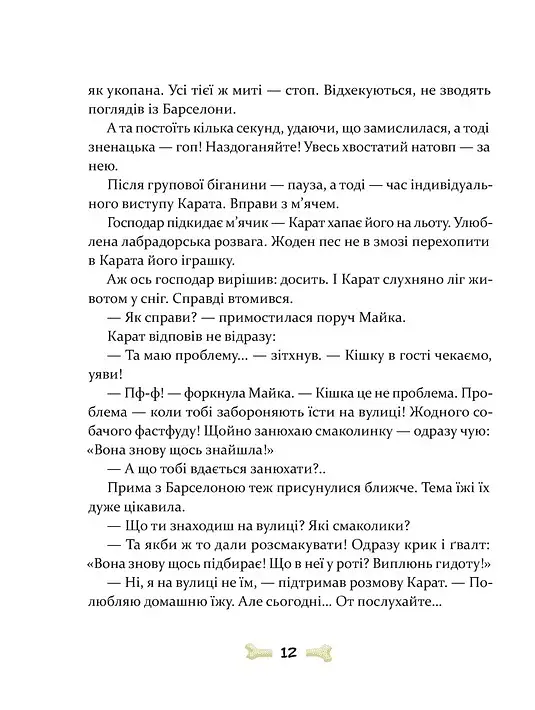 як укопана. Усі тієї ж миті — стоп. Відхекуються, не зводять поглядів із Барселони.

А та постоїть кілька секунд, удаючи, що замислилася, а тоді зненацька — гоп! Наздоганяйте! Увесь хвостатий натовп — за нею.

Після групової біганини — пауза, а тоді — час індивідуального виступу Карата. Вправи з м'ячем.

Господар підкидає м'ячик — Карат хапає його на льоту. Улюблена лабрадорська розвага. Жоден пес не в змозі перехопити в Карата його іграшку.

Аж ось господар вирішив: досить. І Карат слухняно ліг животом у сніг. Справді втомився.

— Як справи? — примостилася поруч Майка.

Карат відповів не відразу:

— Та маю проблему... — зітхнув. — Кішку в гості чекаємо, уяви!

— Пф-ф! — форкнула Майка. — Кішка це не проблема. Проблема — коли тобі забороняють їсти на вулиці! Жодного собачого фастфуду! Щойно занюхаю смаколинку — одразу чую: «Вона знову щось знайшла!»

— А що тобі вдається занюхати?..

Прима з Барселоною теж присунулися ближче. Тема їжі їх дуже цікавила.

— Що ти знаходиш на вулиці? Які смаколики?

— Та якби ж то дали розсмакувати! Одразу крик і ґвалт: «Вона знову щось підбирає! Що в неї у роті? Виплюнь гидоту!»

— Ні, я на вулиці не їм, — підтримав розмову Карат. — Полюбляю домашню їжу. Але сьогодні... От послухайте...

12